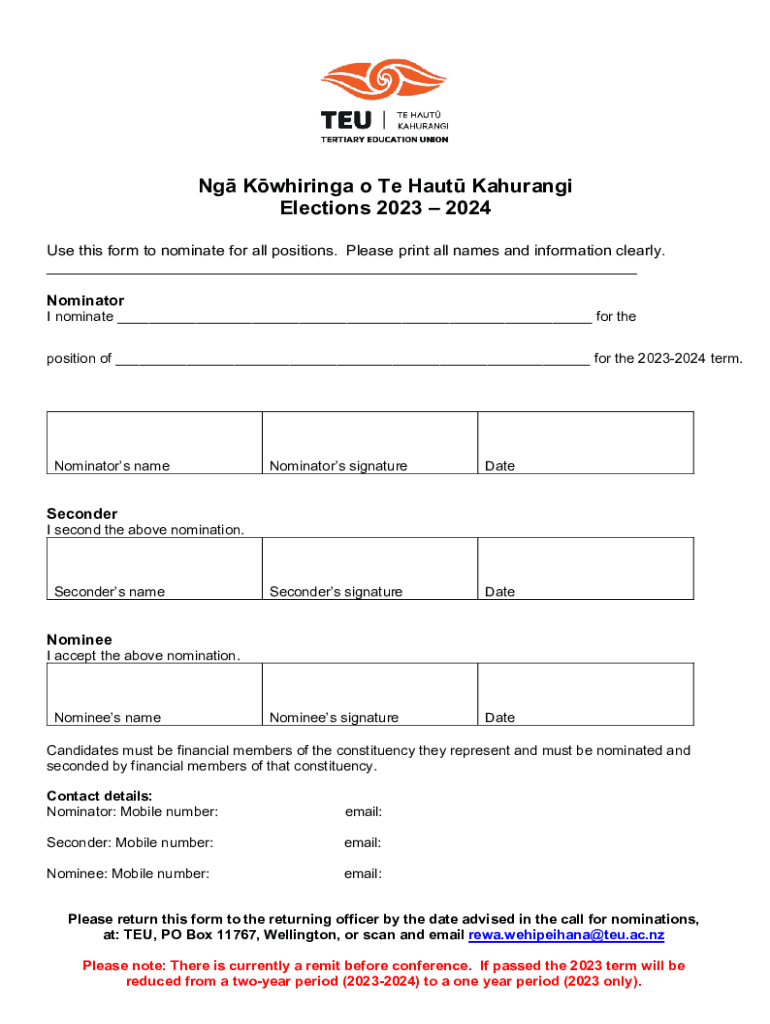 TEU | TE HAUTŪ KAHURANGI
TERTIARY EDUCATION UNION

Ngā Kōwhiringa o Te Hautū Kahurangi
Elections 2023 – 2024

Use this form to nominate for all positions. Please print all names and information clearly.

Nominator
I nominate ____________________________________________________________ for the

position of ____________________________________________________________ for the 2023-2024 term.

| Nominator's name | Nominator's signature | Date |
|---|---|---|

Seconder
I second the above nomination.

| Seconder's name | Seconder's signature | Date |
|---|---|---|

Nominee
I accept the above nomination.

| Nominee's name | Nominee's signature | Date |
|---|---|---|

Candidates must be financial members of the constituency they represent and must be nominated and seconded by financial members of that constituency.

Contact details:
Nominator: Mobile number: email:

Seconder: Mobile number: email:

Nominee: Mobile number: email:

Please return this form to the returning officer by the date advised in the call for nominations, at: TEU, PO Box 11767, Wellington, or scan and email rewa.wehipeihana@teu.ac.nz

Please note: There is currently a remit before conference. If passed the 2023 term will be reduced from a two-year period (2023-2024) to a one year period (2023 only).